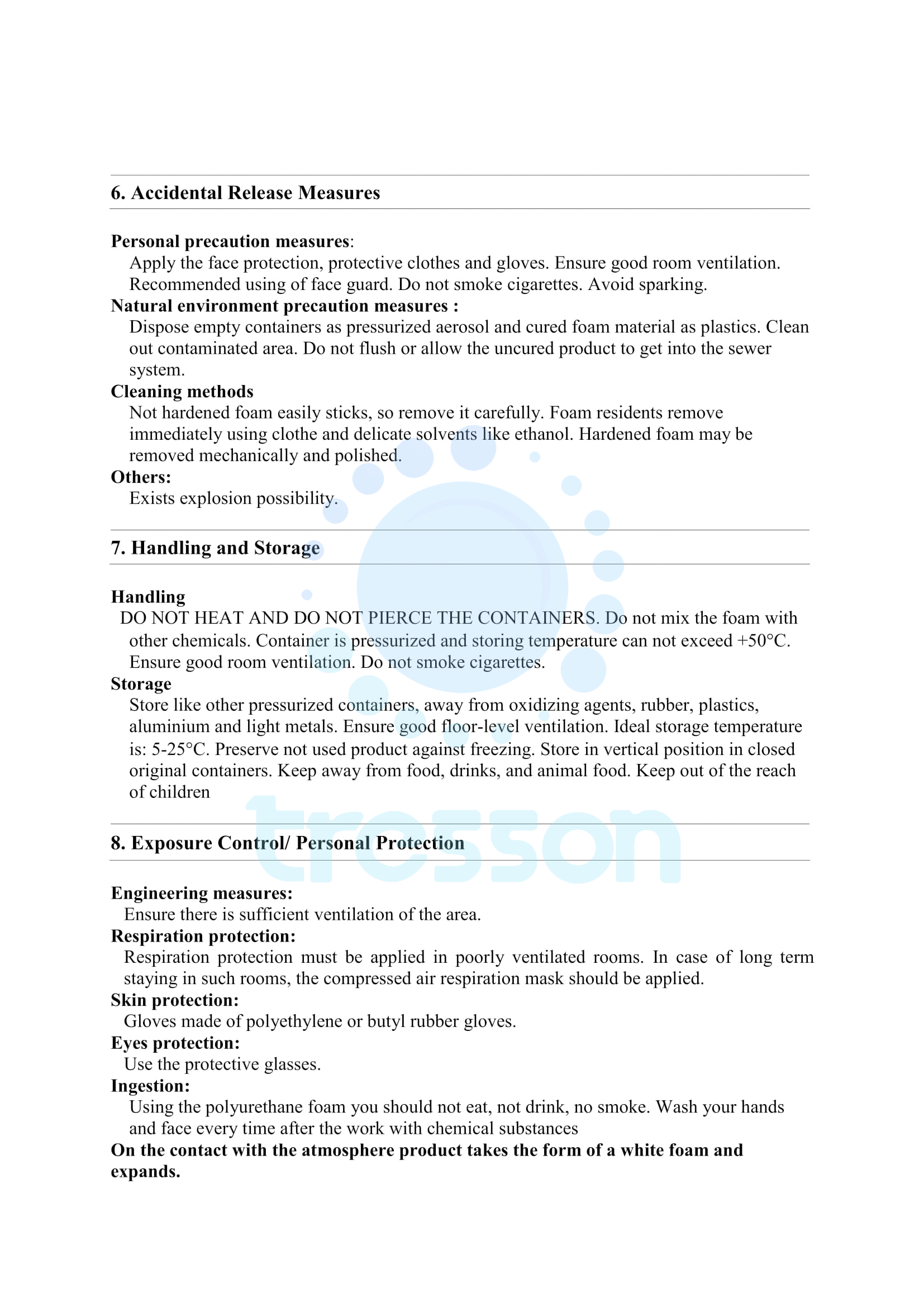 6. Accidental Release Measures

Personal precaution measures:
Apply the face protection, protective clothes and gloves. Ensure good room ventilation. Recommended using of face guard. Do not smoke cigarettes. Avoid sparking.
Natural environment precaution measures :
Dispose empty containers as pressurized aerosol and cured foam material as plastics. Clean out contaminated area. Do not flush or allow the uncured product to get into the sewer system.
Cleaning methods
Not hardened foam easily sticks, so remove it carefully. Foam residents remove immediately using clothe and delicate solvents like ethanol. Hardened foam may be removed mechanically and polished.
Others:
Exists explosion possibility.

7. Handling and Storage

Handling
DO NOT HEAT AND DO NOT PIERCE THE CONTAINERS. Do not mix the foam with other chemicals. Container is pressurized and storing temperature can not exceed +50°C. Ensure good room ventilation. Do not smoke cigarettes.
Storage
Store like other pressurized containers, away from oxidizing agents, rubber, plastics, aluminium and light metals. Ensure good floor-level ventilation. Ideal storage temperature is: 5-25°C. Preserve not used product against freezing. Store in vertical position in closed original containers. Keep away from food, drinks, and animal food. Keep out of the reach of children

tresson

8. Exposure Control/ Personal Protection

Engineering measures:
Ensure there is sufficient ventilation of the area.
Respiration protection:
Respiration protection must be applied in poorly ventilated rooms. In case of long term staying in such rooms, the compressed air respiration mask should be applied.
Skin protection:
Gloves made of polyethylene or butyl rubber gloves.
Eyes protection:
Use the protective glasses.
Ingestion:
Using the polyurethane foam you should not eat, not drink, no smoke. Wash your hands and face every time after the work with chemical substances
On the contact with the atmosphere product takes the form of a white foam and expands.